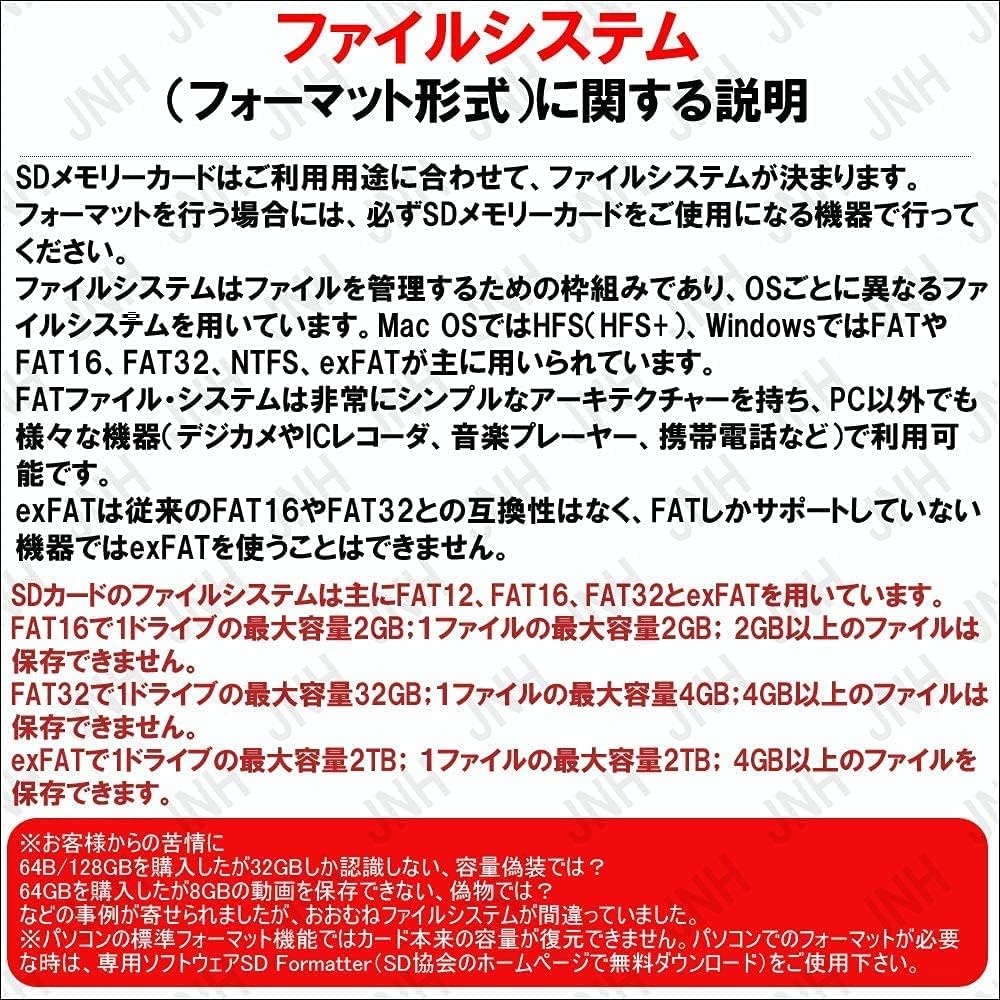 ファイルシステム
(フォーマット形式)に関する説明

SDメモリーカードはご利用用途に合わせて、ファイルシステムが決まります。フォーマットを行う場合には、必ずSDメモリーカードをご使用になる機器で行ってください。
ファイルシステムはファイルを管理するための枠組みであり、OSごとに異なるファイルシステムを用いています。Mac OSではHFS(HFS+)、WindowsではFATやFAT16、FAT32、NTFS、exFATが主に用いられています。
FATファイル・システムは非常にシンプルなアーキテクチャーを持ち、PC以外でも様々な機器(デジカメやICレコーダ、音楽プレーヤー、携帯電話など)で利用可能です。
exFATは従来のFAT16やFAT32との互換性はなく、FATしかサポートしていない機器ではexFATを使うことはできません。

SDカードのファイルシステムは主にFAT12、FAT16、FAT32とexFATを用いています。
FAT16で1ドライブの最大容量2GB;1ファイルの最大容量2GB; 2GB以上のファイルは保存できません。
FAT32で1ドライブの最大容量32GB;1ファイルの最大容量4GB;4GB以上のファイルは保存できません。
exFATで1ドライブの最大容量2TB; 1ファイルの最大容量2TB; 4GB以上のファイルを保存できます。

※お客様からの苦情に
64B/128GBを購入したが32GBしか認識しない、容量偽装では?
64GBを購入したが8GBの動画を保存できない、偽物では?
などの事例が寄せられましたが、おおむねファイルシステムが間違っていました。
※パソコンの標準フォーマット機能ではカード本来の容量が復元できません。パソコンでのフォーマットが必要な時は、専用ソフトウェアSD Formatter(SD協会のホームページで無料ダウンロード)をご使用下さい。

JNH